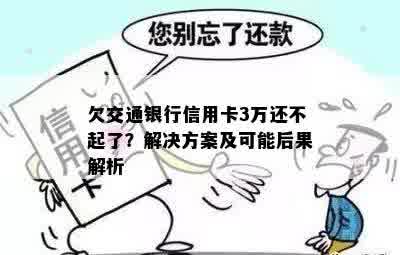 您别忘了还款

信用卡

欠交通银行信用卡3万还不起了？解决方案及可能后果解析